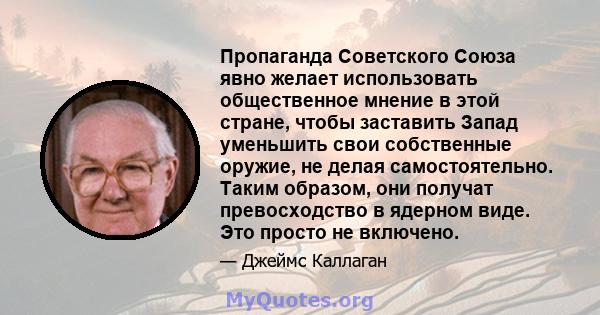 Пропаганда Советского Союза явно желает использовать общественное мнение в этой стране, чтобы заставить Запад уменьшить свои собственные оружие, не делая самостоятельно. Таким образом, они получат превосходство в ядерном виде. Это просто не включено.

— Джеймс Каллаган

MyQuotes.org